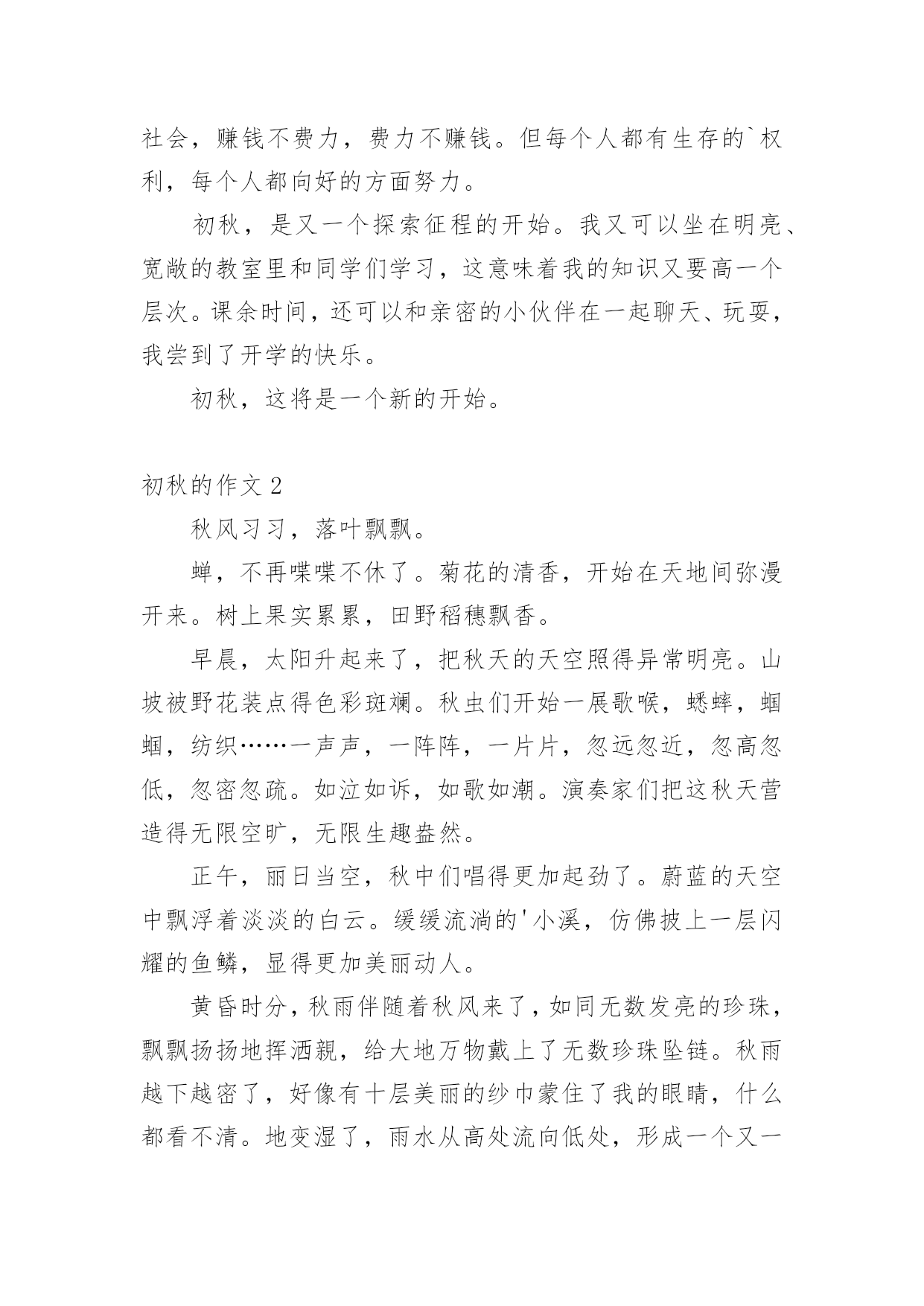 社会，赚钱不费力，费力不赚钱。但每个人都有生存的`权利，每个人都向好的方面努力。

初秋，是又一个探索征程的开始。我又可以坐在明亮、宽敞的教室里和同学们学习，这意味着我的知识又要高一个层次。课余时间，还可以和亲密的小伙伴在一起聊天、玩耍，我尝到了开学的快乐。

初秋，这将是一个新的开始。

初秋的作文 2

秋风习习，落叶飘飘。

蝉，不再喋喋不休了。菊花的清香，开始在天地间弥漫开来。树上果实累累，田野稻穗飘香。

早晨，太阳升起来了，把秋天的天空照得异常明亮。山坡被野花装点得色彩斑斓。秋虫们开始一展歌喉，蟋蟀，蝈蝈，纺织……一声声，一阵阵，一片片，忽远忽近，忽高忽低，忽密忽疏。如泣如诉，如歌如潮。演奏家们把这秋天营造得无限空旷，无限生趣盎然。

正午，丽日当空，秋中们唱得更加起劲了。蔚蓝的天空中飘浮着淡淡的白云。缓缓流淌的'小溪，仿佛披上一层闪耀的鱼鳞，显得更加美丽动人。

黄昏时分，秋雨伴随着秋风来了，如同无数发亮的珍珠，飘飘扬扬地挥洒親，给大地万物戴上了无数珍珠坠链。秋雨越下越密了，好像有十层美丽的纱巾蒙住了我的眼睛，什么都看不清。地变湿了，雨水从高处流向低处，形成一个又一